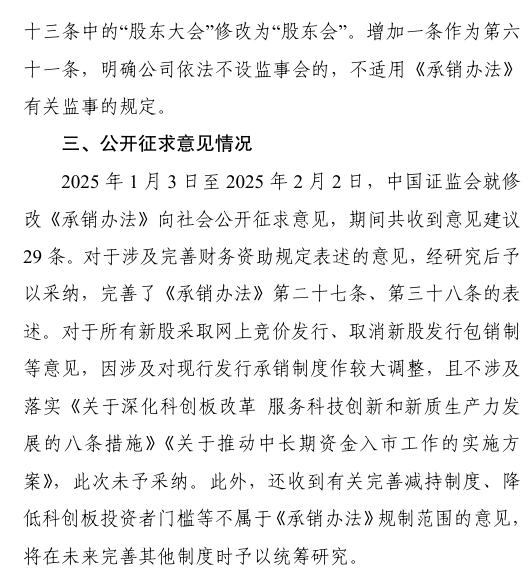 十三条中的“股东大会”修改为“股东会”。增加一条作为第六十一条，明确公司依法不设监事会的，不适用《承销办法》有关监事的规定。

三、公开征求意见情况

2025 年 1 月 3 日至 2025 年 2 月 2 日，中国证监会就修改《承销办法》向社会公开征求意见，期间共收到意见建议 29 条。对于涉及完善财务资助规定表述的意见，经研究后予以采纳，完善了《承销办法》第二十七条、第三十八条的表述。对于所有新股采取网上竞价发行、取消新股发行包销制等意见，因涉及对现行发行承销制度作较大调整，且不涉及落实《关于深化科创板改革 服务科技创新和新质生产力发展的八条措施》《关于推动中长期资金入市工作的实施方案》，此次未予采纳。此外，还收到有关完善减持制度、降低科创板投资者门槛等不属于《承销办法》规制范围的意见，将在未来完善其他制度时予以统筹研究。